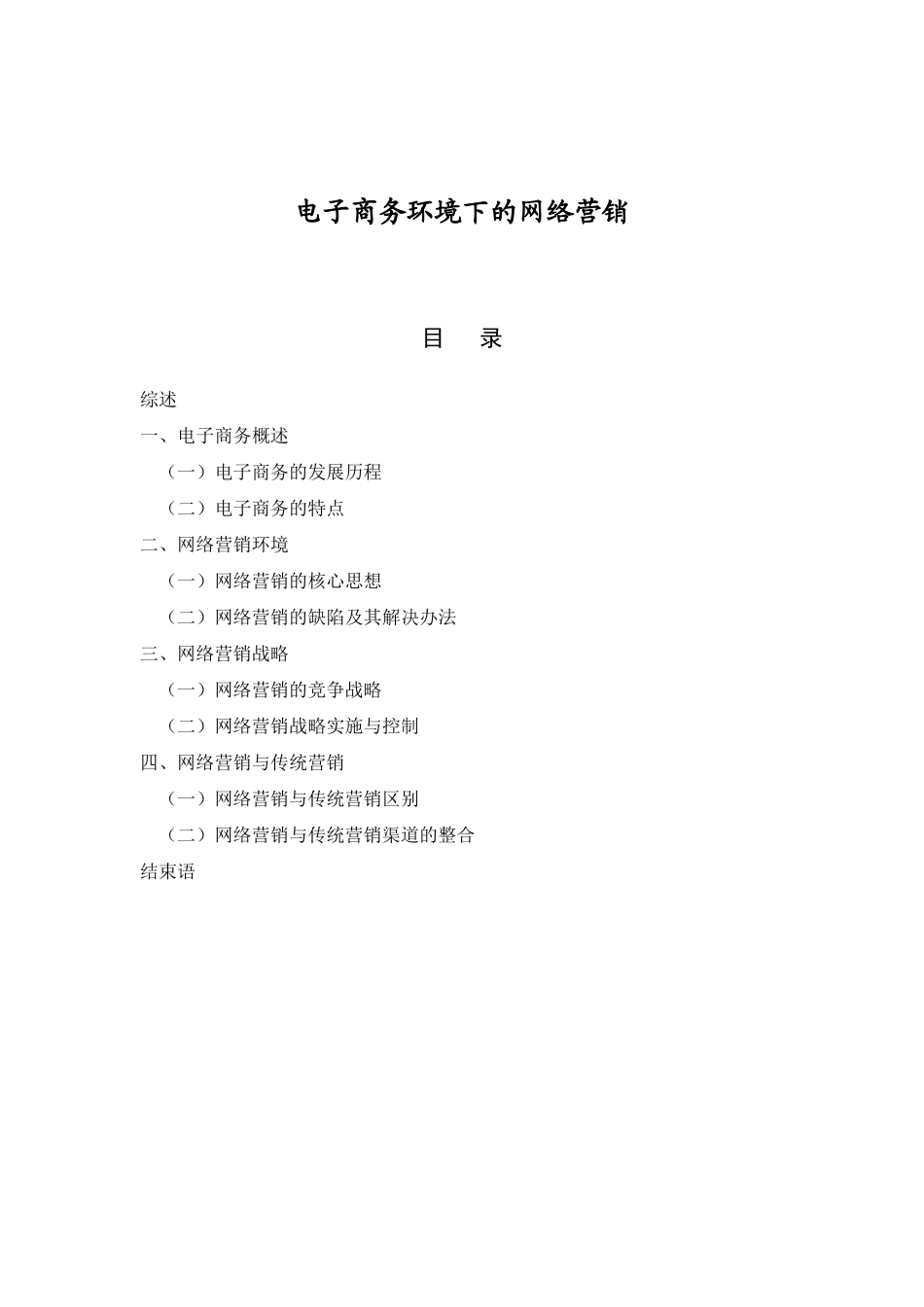 电子商务环境下的网络营销

目　录

综述

一、电子商务概述

（一）电子商务的发展历程

（二）电子商务的特点

二、网络营销环境

（一）网络营销的核心思想

（二）网络营销的缺陷及其解决办法

三、网络营销战略

（一）网络营销的竞争战略

（二）网络营销战略实施与控制

四、网络营销与传统营销

（一）网络营销与传统营销区别

（二）网络营销与传统营销渠道的整合

结束语